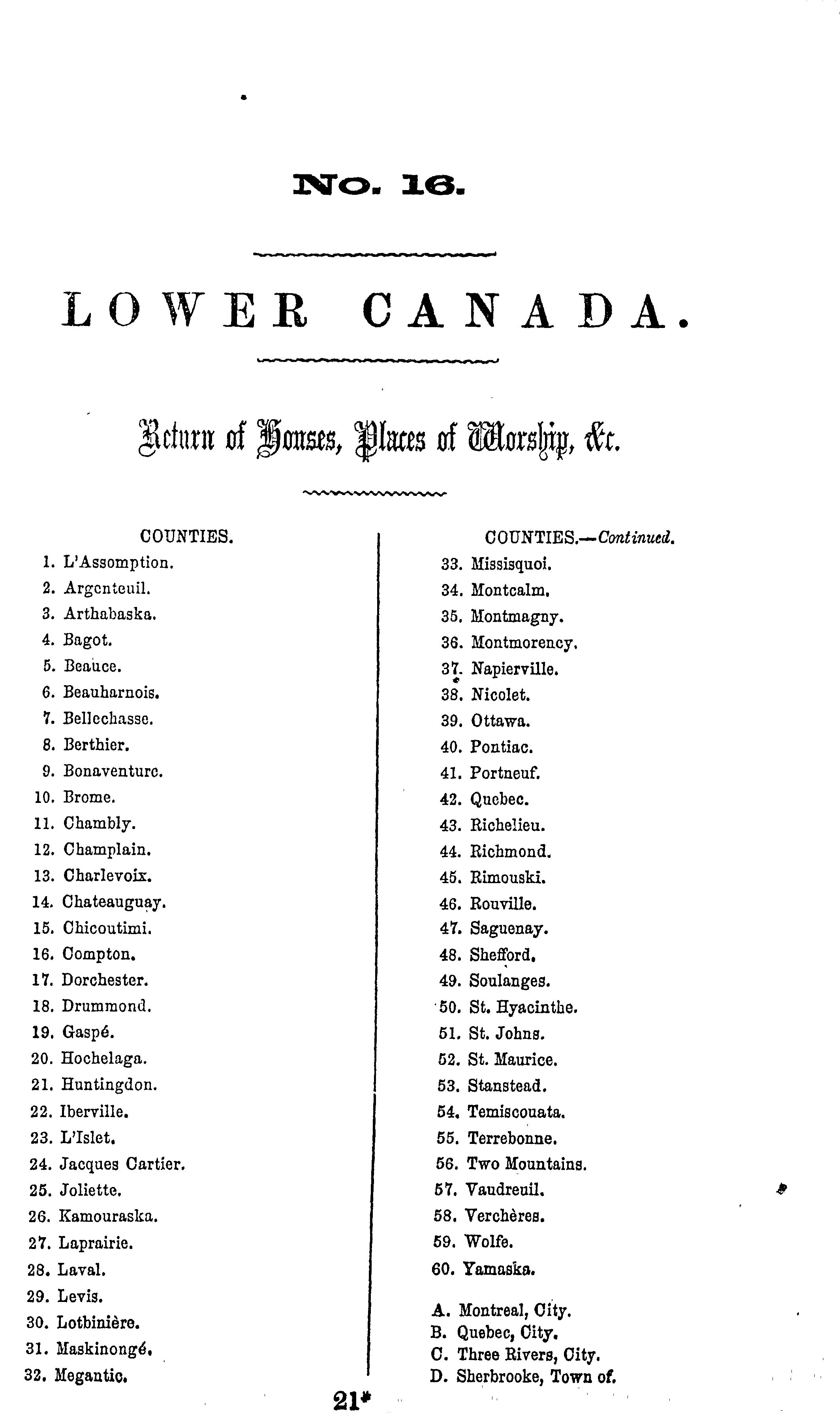 No. 16.

LOWER CANADA.

Return of Houses, Places of Worship, &c.

COUNTIES.

1. L'Assomption.
2. Argenteuil.
3. Arthabaska.
4. Bagot.
5. Beauce.
6. Beauharnois.
7. Bellechasse.
8. Berthier.
9. Bonaventure.
10. Brome.
11. Chambly.
12. Champlain.
13. Charlevoix.
14. Chateauguay.
15. Chicoutimi.
16. Compton.
17. Dorchester.
18. Drummond.
19. Gaspé.
20. Hochelaga.
21. Huntingdon.
22. Iberville.
23. L'Islet.
24. Jacques Cartier.
25. Joliette.
26. Kamouraska.
27. Laprairie.
28. Laval.
29. Levis.
30. Lotbinière.
31. Maskinongé.
32. Megantic.

COUNTIES.—Continued.

33. Missisquoi.
34. Montcalm.
35. Montmagny.
36. Montmorency.
37. Napierville.
38. Nicolet.
39. Ottawa.
40. Pontiac.
41. Portneuf.
42. Quebec.
43. Richelieu.
44. Richmond.
45. Rimouski.
46. Rouville.
47. Saguenay.
48. Shefford.
49. Soulanges.
50. St. Hyacinthe.
51. St. Johns.
52. St. Maurice.
53. Stanstead.
54. Temiscouata.
55. Terrebonne.
56. Two Mountains.
57. Vaudreuil.
58. Verchères.
59. Wolfe.
60. Yamaska.

A. Montreal, City.
B. Quebec, City.
C. Three Rivers, City.
D. Sherbrooke, Town of.

21*